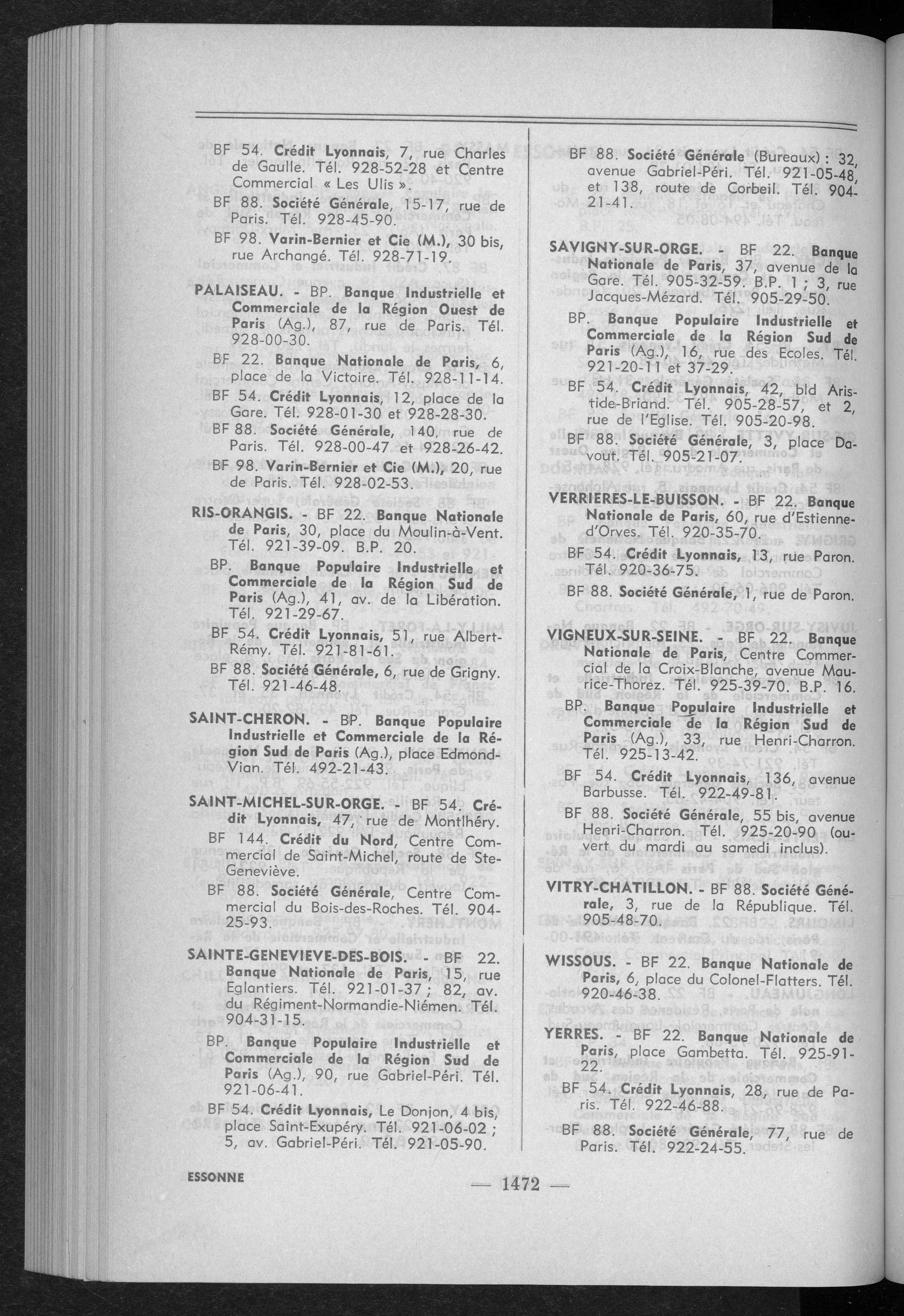 BF 54. Crédit Lyonnais, 7, rue Charles de Gaulle. Tél. 928-52-28 et Centre Commercial « Les Ulis ».

BF 88. Société Générale, 15-17, rue de Paris. Tél. 928-45-90.

BF 98. Varin-Bernier et Cie (M.), 30 bis, rue Archangé. Tél. 928-71-19.

PALAISEAU. - BP. Banque Industrielle et Commerciale de la Région Ouest de Paris (Ag.), 87, rue de Paris. Tél. 928-00-30.

BF 22. Banque Nationale de Paris, 6, place de la Victoire. Tél. 928-11-14.

BF 54. Crédit Lyonnais, 12, place de la Gare. Tél. 928-01-30 et 928-28-30.

BF 88. Société Générale, 140, rue de Paris. Tél. 928-00-47 et 928-26-42.

BF 98. Varin-Bernier et Cie (M.), 20, rue de Paris. Tél. 928-02-53.

RIS-ORANGIS. - BF 22. Banque Nationale de Paris, 30, place du Moulin-à-Vent. Tél. 921-39-09. B.P. 20.

BP. Banque Populaire Industrielle et Commerciale de la Région Sud de Paris (Ag.), 41, av. de la Libération. Tél. 921-29-67.

BF 54. Crédit Lyonnais, 51, rue Albert-Rémy. Tél. 921-81-61.

BF 88. Société Générale, 6, rue de Grigny. Tél. 921-46-48.

SAINT-CHERON. - BP. Banque Populaire Industrielle et Commerciale de la Région Sud de Paris (Ag.), place Edmond-Vian. Tél. 492-21-43.

SAINT-MICHEL-SUR-ORGE. - BF 54. Crédit Lyonnais, 47, rue de Montlhéry.

BF 144. Crédit du Nord, Centre Commercial de Saint-Michel, route de Ste-Geneviève.

BF 88. Société Générale, Centre Commercial du Bois-des-Roches. Tél. 904-25-93.

SAINTE-GENEVIEVE-DES-BOIS. - BF 22. Banque Nationale de Paris, 15, rue Eglantiers. Tél. 921-01-37 ; 82, av. du Régiment-Normandie-Niémen. Tél. 904-31-15.

BP. Banque Populaire Industrielle et Commerciale de la Région Sud de Paris (Ag.), 90, rue Gabriel-Péri. Tél. 921-06-41.

BF 54. Crédit Lyonnais, Le Donjon, 4 bis, place Saint-Exupéry. Tél. 921-06-02 ; 5, av. Gabriel-Péri. Tél. 921-05-90.

BF 88. Société Générale (Bureaux) : 32, avenue Gabriel-Péri. Tél. 921-05-48, et 138, route de Corbeil. Tél. 904-21-41.

SAVIGNY-SUR-ORGE. - BF 22. Banque Nationale de Paris, 37, avenue de la Gare. Tél. 905-32-59. B.P. 1 ; 3, rue Jacques-Mézard. Tél. 905-29-50.

BP. Banque Populaire Industrielle et Commerciale de la Région Sud de Paris (Ag.), 16, rue des Ecoles. Tél. 921-20-11 et 37-29.

BF 54. Crédit Lyonnais, 42, bld Aristide-Briand. Tél. 905-28-57, et 2, rue de l'Eglise. Tél. 905-20-98.

BF 88. Société Générale, 3, place Davout. Tél. 905-21-07.

VERRIERES-LE-BUISSON. - BF 22. Banque Nationale de Paris, 60, rue d'Estienne-d'Orves. Tél. 920-35-70.

BF 54. Crédit Lyonnais, 13, rue Paron. Tél. 920-36-75.

BF 88. Société Générale, 1, rue de Paron.

VIGNEUX-SUR-SEINE. - BF 22. Banque Nationale de Paris, Centre Commercial de la Croix-Blanche, avenue Maurice-Thorez. Tél. 925-39-70. B.P. 16.

BP. Banque Populaire Industrielle et Commerciale de la Région Sud de Paris (Ag.), 33, rue Henri-Charron. Tél. 925-13-42.

BF 54. Crédit Lyonnais, 136, avenue Barbusse. Tél. 922-49-81.

BF 88. Société Générale, 55 bis, avenue Henri-Charron. Tél. 925-20-90 (ouvert du mardi au samedi inclus).

VITRY-CHATILLON. - BF 88. Société Générale, 3, rue de la République. Tél. 905-48-70.

WISSOUS. - BF 22. Banque Nationale de Paris, 6, place du Colonel-Flatters. Tél. 920-46-38.

YERRES. - BF 22. Banque Nationale de Paris, place Gambetta. Tél. 925-91-22.

BF 54. Crédit Lyonnais, 28, rue de Paris. Tél. 922-46-88.

BF 88. Société Générale, 77, rue de Paris. Tél. 922-24-55.

ESSONNE

— 1472 —